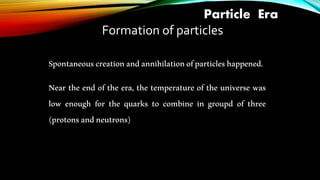 Particle Era

Formation of particles

Spontaneous creation and annihilation of particles happened.

Near the end of the era, the temperature of the universe was low enough for the quarks to combine in groupd of three (protons and neutrons)